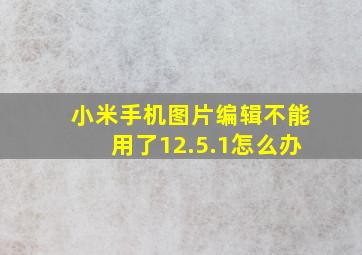 小米手机图片编辑不能用了12.5.1怎么办